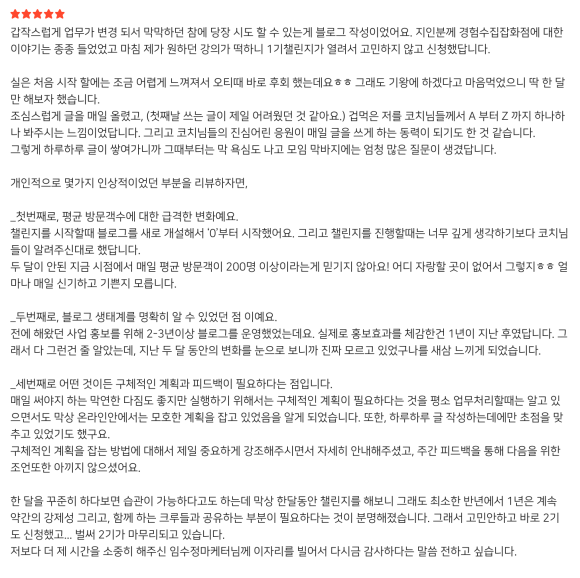 ★★★★★
갑작스럽게 업무가 변경 되서 막막하던 참에 당장 시도 할 수 있는게 블로그 작성이었어요. 지인분께 경험수집잡화점에 대한 이야기는 종종 들었었고 마침 제가 원하던 강의가 떡하니 1기챌린지가 열려서 고민하지 않고 신청했답니다.

실은 처음 시작 할에는 조금 어렵게 느껴져서 오티때 바로 후회 했는데요ㅎㅎ 그래도 기왕에 하겠다고 마음먹었으니 딱 한 달만 해보자 했습니다.
조심스럽게 글을 매일 올렸고, (첫째날 쓰는 글이 제일 어려웠던 것 같아요.) 겁먹은 저를 코치님들께서 A 부터 Z 까지 하나하나 봐주시는 느낌이었답니다. 그리고 코치님들의 진심어린 응원이 매일 글을 쓰게 하는 동력이 되기도 한 것 같습니다.
그렇게 하루하루 글이 쌓여가니까 그때부터는 막 욕심도 나고 모임 막바지에는 엄청 많은 질문이 생겼답니다.

개인적으로 몇가지 인상적이었던 부분을 리뷰하자면,

_첫번째로, 평균 방문객수에 대한 급격한 변화예요.
챌린지를 시작할때 블로그를 새로 개설해서 '0'부터 시작했어요. 그리고 챌린지를 진행할때는 너무 깊게 생각하기보다 코치님들이 알려주신대로 했답니다.
두 달이 안된 지금 시점에서 매일 평균 방문객이 200명 이상이라는게 믿기지 않아요! 어디 자랑할 곳이 없어서 그렇지ㅎㅎ 얼마나 매일 신기하고 기쁜지 모릅니다.

_두번째로, 블로그 생태계를 명확히 알 수 있었던 점 이예요.
전에 해왔던 사업 홍보를 위해 2-3년이상 블로그를 운영했었는데요. 실제로 홍보효과를 체감한건 1년이 지난 후였답니다. 그래서 다 그런건 줄 알았는데, 지난 두 달 동안의 변화를 눈으로 보니까 진짜 모르고 있었구나를 새삼 느끼게 되었습니다.

_세번째로 어떤 것이든 구체적인 계획과 피드백이 필요하다는 점입니다.
매일 써야지 하는 막연한 다짐도 좋지만 실행하기 위해서는 구체적인 계획이 필요하다는 것을 평소 업무처리할때는 알고 있으면서도 막상 온라인안에서는 모호한 계획을 잡고 있었음을 알게 되었습니다. 또한, 하루하루 글 작성하는데에만 초점을 맞추고 있었기도 했구요.
구체적인 계획을 잡는 방법에 대해서 제일 중요하게 강조해주시면서 자세히 안내해주셨고, 주간 피드백을 통해 다음을 위한 조언또한 아끼지 않으셨어요.

한 달을 꾸준히 하다보면 습관이 가능하다고도 하는데 막상 한달동안 챌린지를 해보니 그래도 최소한 반년에서 1년은 계속 약간의 강제성 그리고, 함께 하는 크루들과 공유하는 부분이 필요하다는 것이 분명해졌습니다. 그래서 고민안하고 바로 2기도 신청했고... 벌써 2기가 마무리되고 있습니다.
저보다 더 제 시간을 소중히 해주신 임수정마케터님께 이자리를 빌어서 다시금 감사하다는 말씀 전하고 싶습니다.